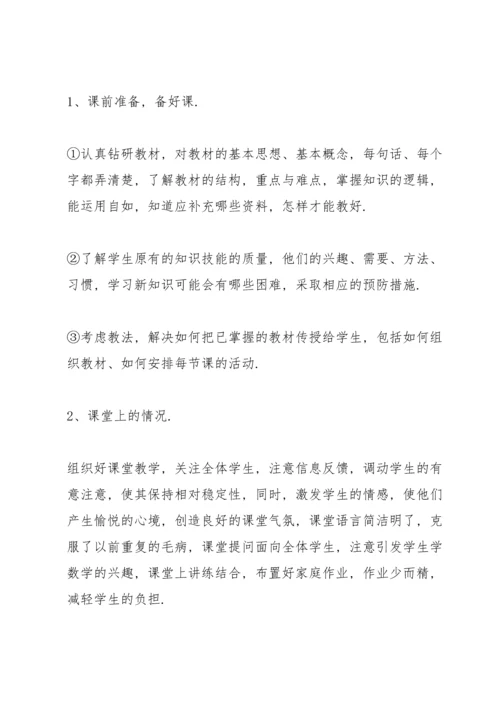 1、课前准备，备好课.

①认真钻研教材，对教材的基本思想、基本概念，每句话、每个字都弄清楚，了解教材的结构，重点与难点，掌握知识的逻辑，能运用自如，知道应补充哪些资料，怎样才能教好.

②了解学生原有的知识技能的质量，他们的兴趣、需要、方法、习惯，学习新知识可能会有哪些困难，采取相应的预防措施.

③考虑教法，解决如何把已掌握的教材传授给学生，包括如何组织教材、如何安排每节课的活动.

2、课堂上的情况.

组织好课堂教学，关注全体学生，注意信息反馈，调动学生的有意注意，使其保持相对稳定性，同时，激发学生的情感，使他们产生愉悦的心境，创造良好的课堂气氛，课堂语言简洁明了，克服了以前重复的毛病，课堂提问面向全体学生，注意引发学生学数学的兴趣，课堂上讲练结合，布置好家庭作业，作业少而精，减轻学生的负担.